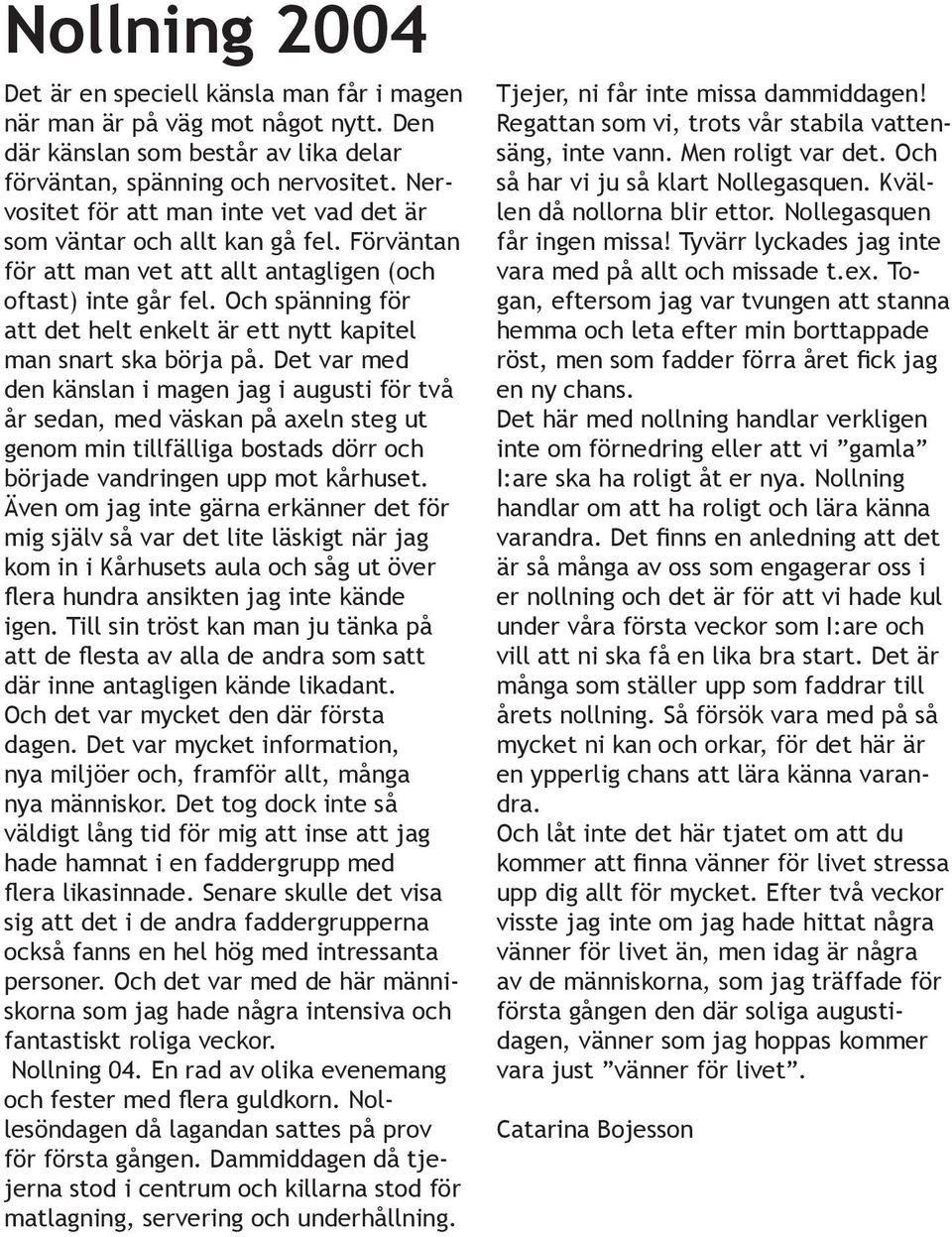 Nollning 2004

Det är en speciell känsla man får i magen när man är på väg mot något nytt. Den där känslan som består av lika delar förväntan, spänning och nervositet. Nervositet för att man inte vet vad det är som väntar och allt kan gå fel. Förväntan för att man vet att allt antagligen (och oftast) inte går fel. Och spänning för att det helt enkelt är ett nytt kapitel man snart ska börja på. Det var med den känslan i magen jag i augusti för två år sedan, med väskan på axeln steg ut genom min tillfälliga bostads dörr och började vandringen upp mot kårhuset. Även om jag inte gärna erkänner det för mig själv så var det lite läskigt när jag kom in i Kårhusets aula och såg ut över flera hundra ansikten jag inte kände igen. Till sin tröst kan man ju tänka på att de flesta av alla de andra som satt där inne antagligen kände likadant.
Och det var mycket den där första dagen. Det var mycket information, nya miljöer och, framför allt, många nya människor. Det tog dock inte så väldigt lång tid för mig att inse att jag hade hamnat i en faddergrupp med flera likasinnade. Senare skulle det visa sig att det i de andra faddergrupperna också fanns en hel hög med intressanta personer. Och det var med de här människorna som jag hade några intensiva och fantastiskt roliga veckor.
Nollning 04. En rad av olika evenemang och fester med flera guldkorn. Nollesöndagen då lagandan sattes på prov för första gången. Dammiddagen då tjejerna stod i centrum och killarna stod för matlagning, servering och underhållning.

Tjejer, ni får inte missa dammiddagen! Regattan som vi, trots vår stabila vattensäng, inte vann. Men roligt var det. Och så har vi ju så klart Nollegasquen. Kvällen då nollorna blir ettor. Nollegasquen får ingen missa! Tyvärr lyckades jag inte vara med på allt och missade t.ex. Togan, eftersom jag var tvungen att stanna hemma och leta efter min borttappade röst, men som fadder förra året fick jag en ny chans.
Det här med nollning handlar verkligen inte om förnedring eller att vi ”gamla” I:are ska ha roligt åt er nya. Nollning handlar om att ha roligt och lära känna varandra. Det finns en anledning att det är så många av oss som engagerar oss i er nollning och det är för att vi hade kul under våra första veckor som I:are och vill att ni ska få en lika bra start. Det är många som ställer upp som faddrar till årets nollning. Så försök vara med på så mycket ni kan och orkar, för det här är en ypperlig chans att lära känna varandra.
Och låt inte det här tjatet om att du kommer att finna vänner för livet stressa upp dig allt för mycket. Efter två veckor visste jag inte om jag hade hittat några vänner för livet än, men idag är några av de människorna, som jag träffade för första gången den där soliga augustidagen, vänner som jag hoppas kommer vara just ”vänner för livet”.

Catarina Bojesson